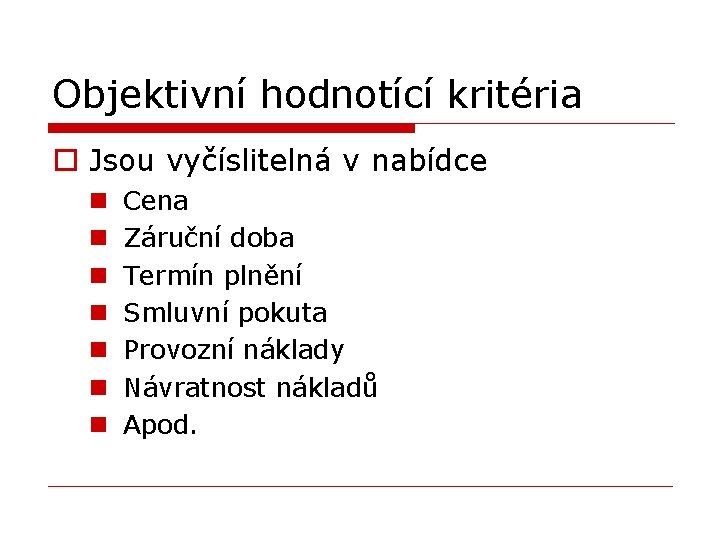 Objektivní hodnotící kritéria

Jsou vyčíslitelná v nabídce

Cena
Záruční doba
Termín plnění
Smluvní pokuta
Provozní náklady
Návratnost nákladů
Apod.